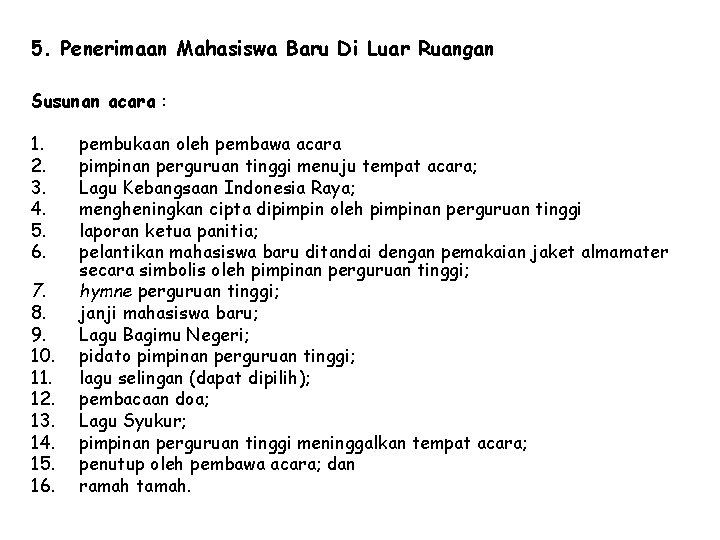 5. Penerimaan Mahasiswa Baru Di Luar Ruangan

Susunan acara :

1. pembukaan oleh pembawa acara
2. pimpinan perguruan tinggi menuju tempat acara;
3. Lagu Kebangsaan Indonesia Raya;
4. mengheningkan cipta dipimpin oleh pimpinan perguruan tinggi
5. laporan ketua panitia;
6. pelantikan mahasiswa baru ditandai dengan pemakaian jaket almamater secara simbolis oleh pimpinan perguruan tinggi;
7. hymne perguruan tinggi;
8. janji mahasiswa baru;
9. Lagu Bagimu Negeri;
10. pidato pimpinan perguruan tinggi;
11. lagu selingan (dapat dipilih);
12. pembacaan doa;
13. Lagu Syukur;
14. pimpinan perguruan tinggi meninggalkan tempat acara;
15. penutup oleh pembawa acara; dan
16. ramah tamah.